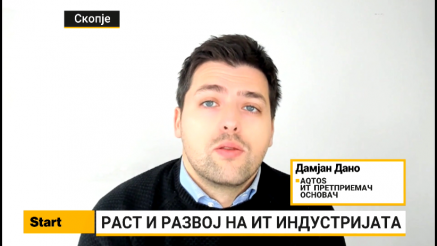 Скопје

Дамјан Дано
AQTOS
ИТ ПРЕТПРИЕМАЧ
ОСНОВАЧ

Start

РАСТ И РАЗВОЈ НА ИТ ИНДУСТРИЈАТА